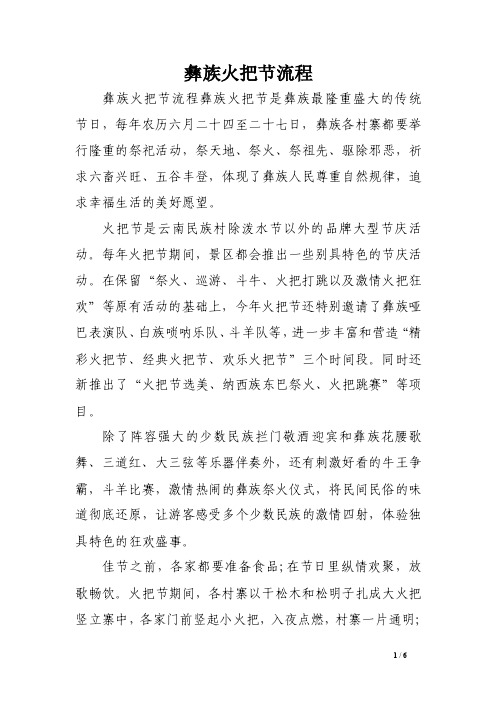 彝族火把节流程

彝族火把节流程彝族火把节是彝族最隆重盛大的传统节日，每年农历六月二十四至二十七日，彝族各村寨都要举行隆重的祭祀活动，祭天地、祭火、祭祖先、驱除邪恶，祈求六畜兴旺、五谷丰登，体现了彝族人民尊重自然规律，追求幸福生活的美好愿望。

火把节是云南民族村除泼水节以外的品牌大型节庆活动。每年火把节期间，景区都会推出一些别具特色的节庆活动。在保留“祭火、巡游、斗牛、火把打跳以及激情火把狂欢”等原有活动的基础上，今年火把节还特别邀请了彝族哑巴表演队、白族唢呐乐队、斗羊队等，进一步丰富和营造“精彩火把节、经典火把节、欢乐火把节”三个时间段。同时还新推出了“火把节选美、纳西族东巴祭火、火把跳赛”等项目。

除了阵容强大的少数民族拦门敬酒迎宾和彝族花腰歌舞、三道红、大三弦等乐器伴奏外，还有刺激好看的牛王争霸，斗羊比赛，激情热闹的彝族祭火仪式，将民间民俗的味道彻底还原，让游客感受多个少数民族的激情四射，体验独具特色的狂欢盛事。

佳节之前，各家都要准备食品；在节日里纵情欢聚，放歌畅饮。火把节期间，各村寨以干松木和松明子扎成大火把竖立寨中，各家门前竖起小火把，入夜点燃，村寨一片通明；

1 / 6